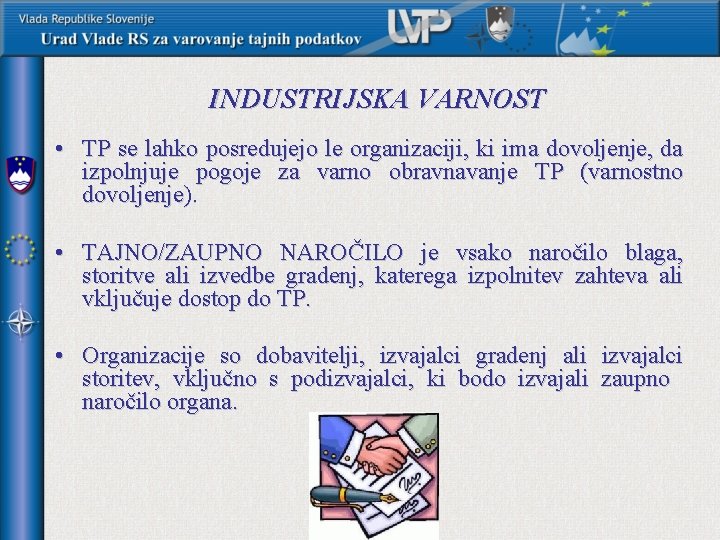 Vlada Republike Slovenije
Urad Vlade RS za varovanje tajnih podatkov

UVTP

INDUSTRIJSKA VARNOST

• TP se lahko posredujejo le organizaciji, ki ima dovoljenje, da izpolnjuje pogoje za varno obravnavanje TP (varnostno dovoljenje).

• TAJNO/ZAUPNO NAROČILO je vsako naročilo blaga, storitve ali izvedbe gradenj, katerega izpolnitev zahteva ali vključuje dostop do TP.

• Organizacije so dobavitelji, izvajalci gradenj ali izvajalci storitev, vključno s podizvajalci, ki bodo izvajali zaupno naročilo organa.